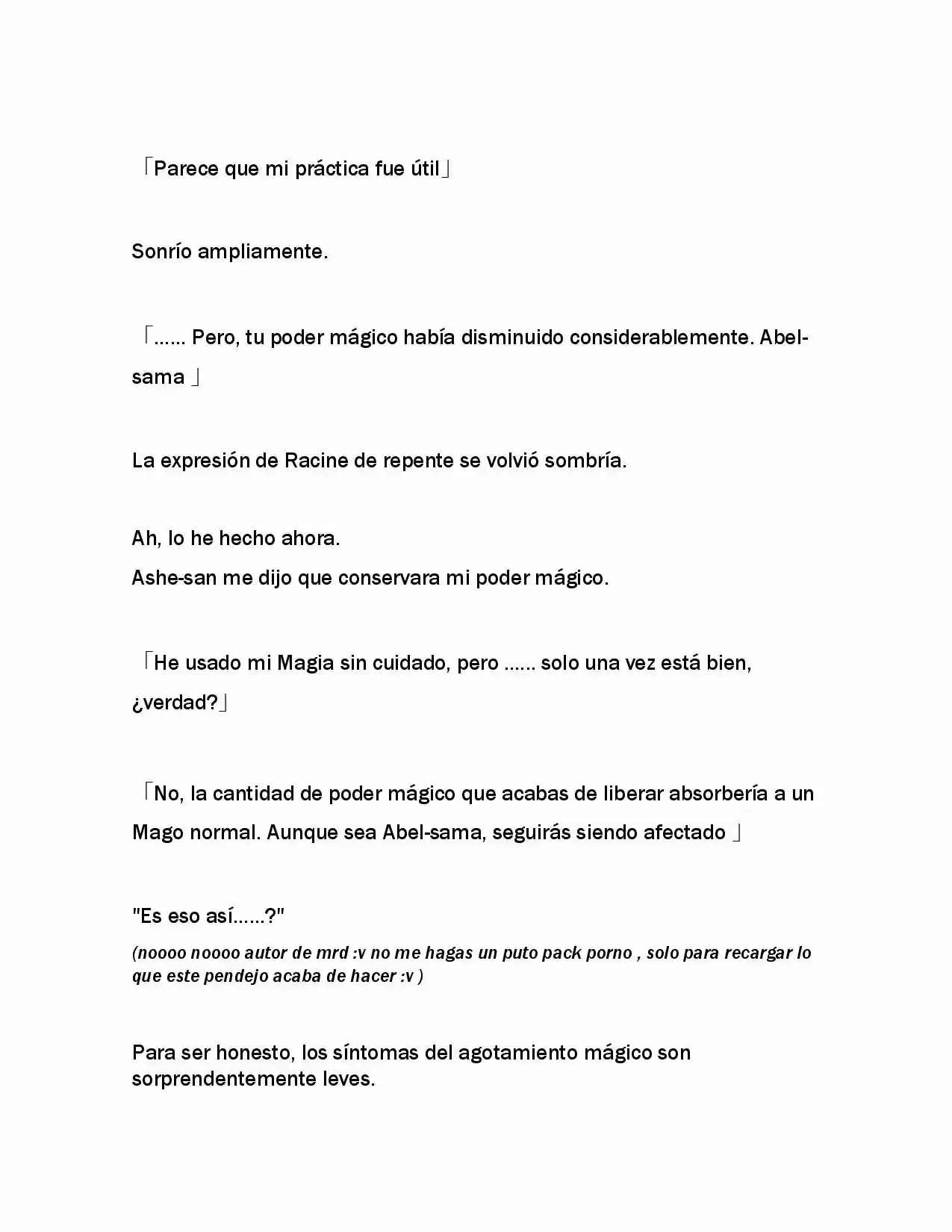 「Parece que mi práctica fue útil」

Sonrío ampliamente.

「...... Pero, tu poder mágico había disminuido considerablemente. Abel-sama 」

La expresión de Racine de repente se volvió sombría.

Ah, lo he hecho ahora.
Ashe-san me dijo que conservara mi poder mágico.

「He usado mi Magia sin cuidado, pero ...... solo una vez está bien, ¿verdad?」

「No, la cantidad de poder mágico que acabas de liberar absorbería a un Mago normal. Aunque sea Abel-sama, seguirás siendo afectado 」

"Es eso así......?"
(noooo noooo autor de mrd :v no me hagas un puto pack porno , solo para recargar lo que este pendejo acaba de hacer :v )

Para ser honesto, los síntomas del agotamiento mágico son sorprendentemente leves.